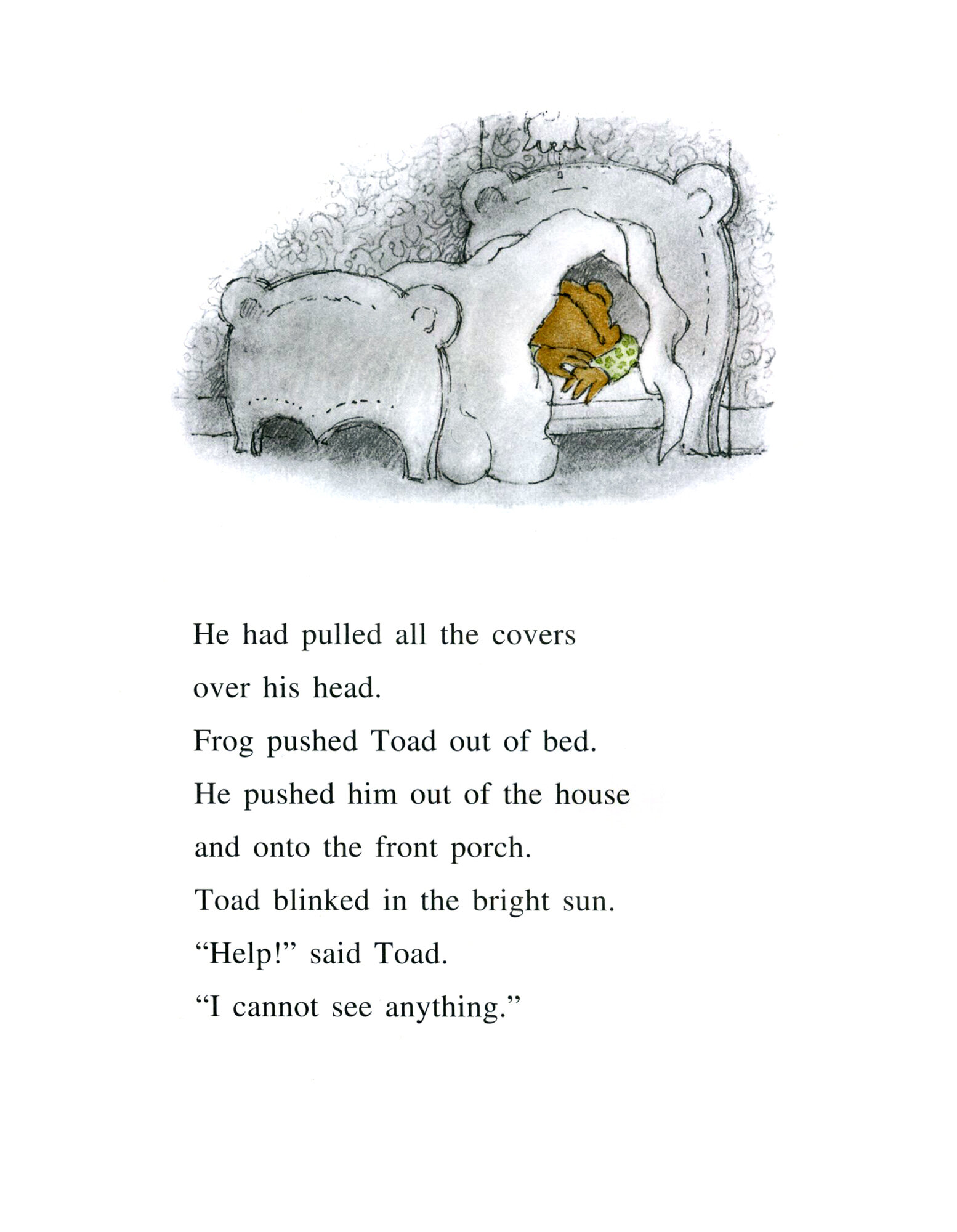 He had pulled all the covers over his head.
Frog pushed Toad out of bed.
He pushed him out of the house and onto the front porch.
Toad blinked in the bright sun.
“Help!” said Toad.
“I cannot see anything.”